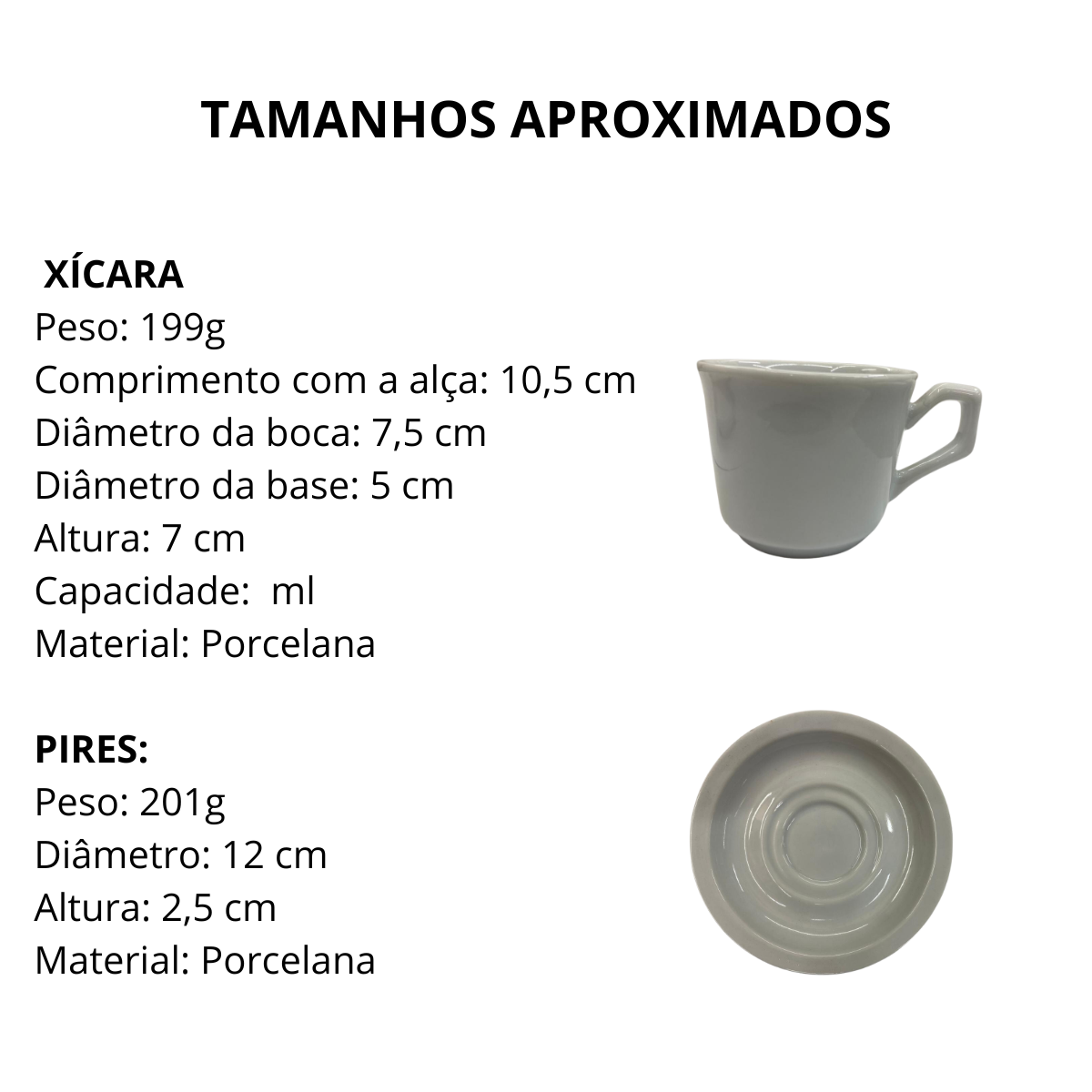 TAMANHOS APROXIMADOS

XÍCARA
Peso: 199g
Comprimento com a alça: 10,5 cm
Diâmetro da boca: 7,5 cm
Diâmetro da base: 5 cm
Altura: 7 cm
Capacidade: ml
Material: Porcelana

PIRES:
Peso: 201g
Diâmetro: 12 cm
Altura: 2,5 cm
Material: Porcelana